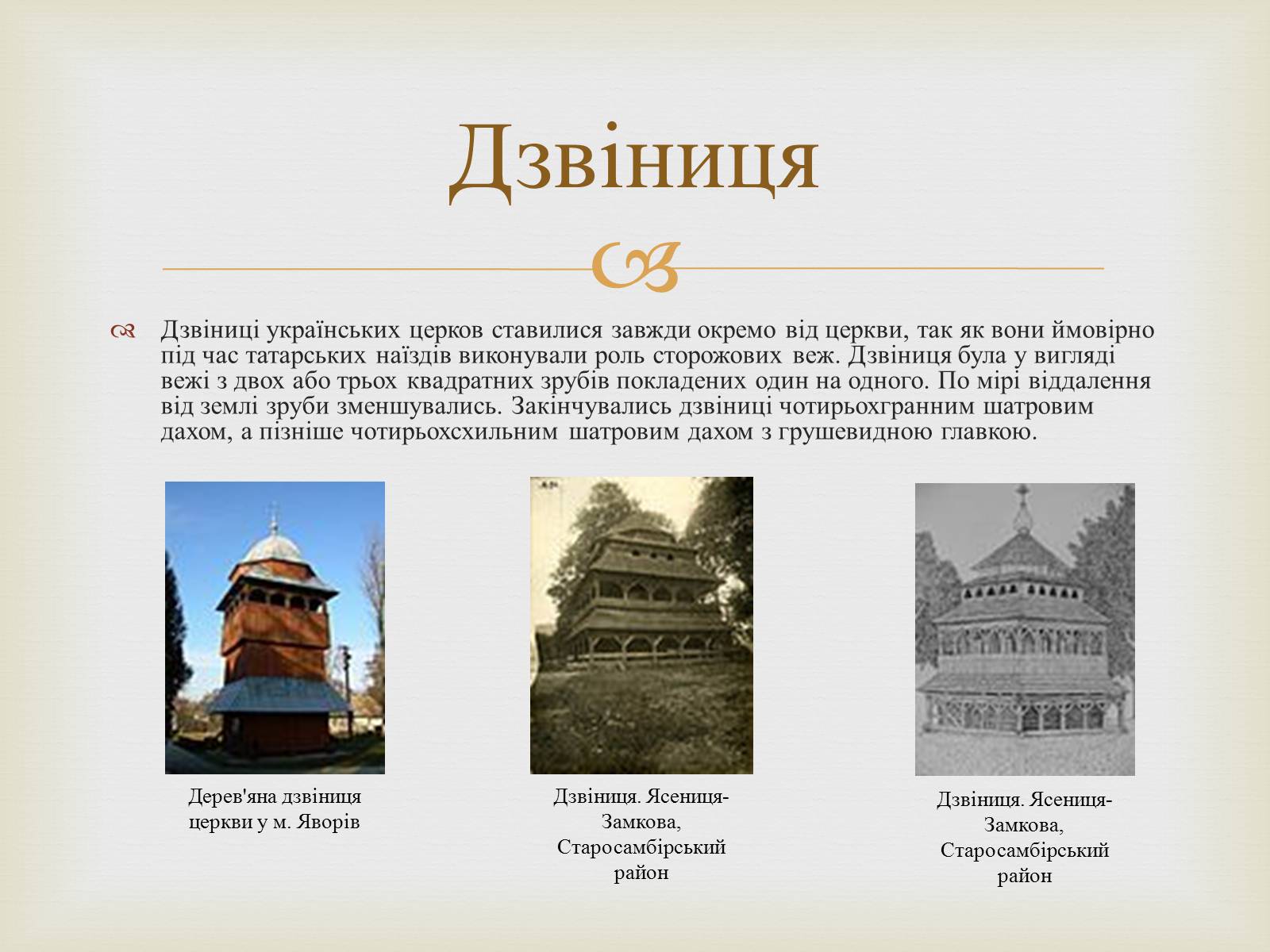 Дзвіниця

Дзвіниці українських церков ставилися завжди окремо від церкви, так як вони ймовірно під час татарських наїздів виконували роль сторожових веж. Дзвіниця була у вигляді вежі з двох або трьох квадратних зрубів покладених один на одного. По мірі віддалення від землі зруби зменшувались. Закінчувались дзвіниці чотирьохгранним шатровим дахом, а пізніше чотирьохсхильним шатровим дахом з грушевидною главкою.

Дерев'яна дзвіниця церкви у м. Яворів

Дзвіниця. Ясениця-Замкова, Старосамбірський район

Дзвіниця. Ясениця-Замкова, Старосамбірський район